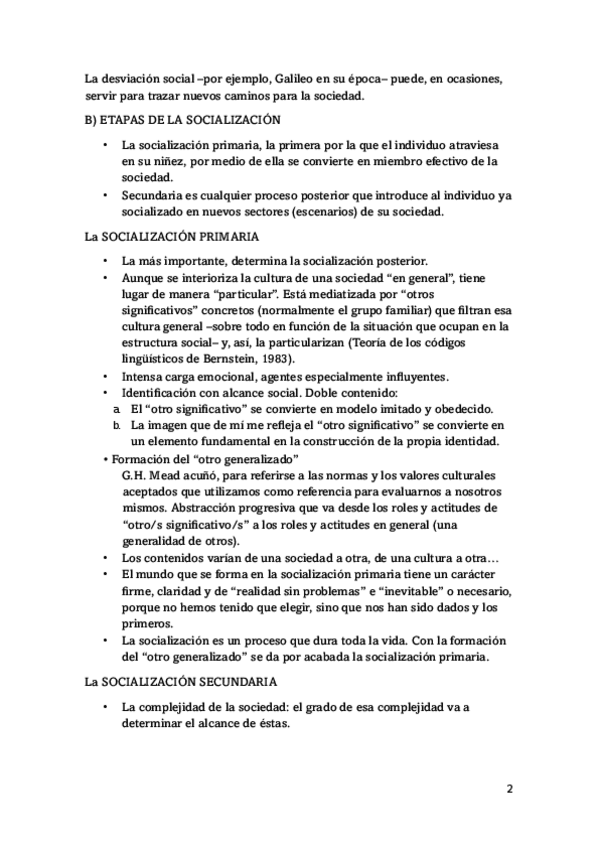 La desviación social –por ejemplo, Galileo en su época– puede, en ocasiones, servir para trazar nuevos caminos para la sociedad.

B) ETAPAS DE LA SOCIALIZACIÓN

• La socialización primaria, la primera por la que el individuo atraviesa en su niñez, por medio de ella se convierte en miembro efectivo de la sociedad.
• Secundaria es cualquier proceso posterior que introduce al individuo ya socializado en nuevos sectores (escenarios) de su sociedad.

La SOCIALIZACIÓN PRIMARIA

• La más importante, determina la socialización posterior.
• Aunque se interioriza la cultura de una sociedad “en general”, tiene lugar de manera “particular”. Está mediatizada por “otros significativos” concretos (normalmente el grupo familiar) que filtran esa cultura general –sobre todo en función de la situación que ocupan en la estructura social– y, así, la particularizan (Teoría de los códigos lingüísticos de Bernstein, 1983).
• Intensa carga emocional, agentes especialmente influyentes.
• Identificación con alcance social. Doble contenido:
a. El “otro significativo” se convierte en modelo imitado y obedecido.
b. La imagen que de mí me refleja el “otro significativo” se convierte en un elemento fundamental en la construcción de la propia identidad.
• Formación del “otro generalizado”
G.H. Mead acuñó, para referirse a las normas y los valores culturales aceptados que utilizamos como referencia para evaluarnos a nosotros mismos. Abstracción progresiva que va desde los roles y actitudes de “otro/s significativo/s” a los roles y actitudes en general (una generalidad de otros).
• Los contenidos varían de una sociedad a otra, de una cultura a otra…
• El mundo que se forma en la socialización primaria tiene un carácter firme, claridad y de “realidad sin problemas” e “inevitable” o necesario, porque no hemos tenido que elegir, sino que nos han sido dados y los primeros.
• La socialización es un proceso que dura toda la vida. Con la formación del “otro generalizado” se da por acabada la socialización primaria.

La SOCIALIZACIÓN SECUNDARIA

• La complejidad de la sociedad: el grado de esa complejidad va a determinar el alcance de éstas.

2